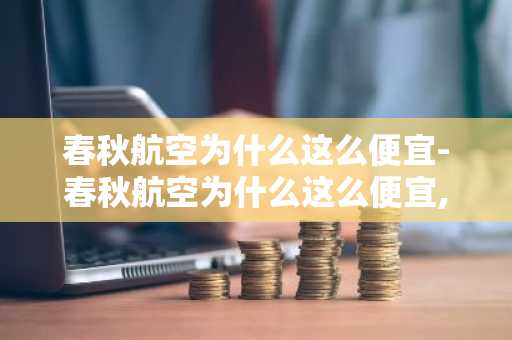 春秋航空为什么这么便宜-春秋航空为什么这么便宜,